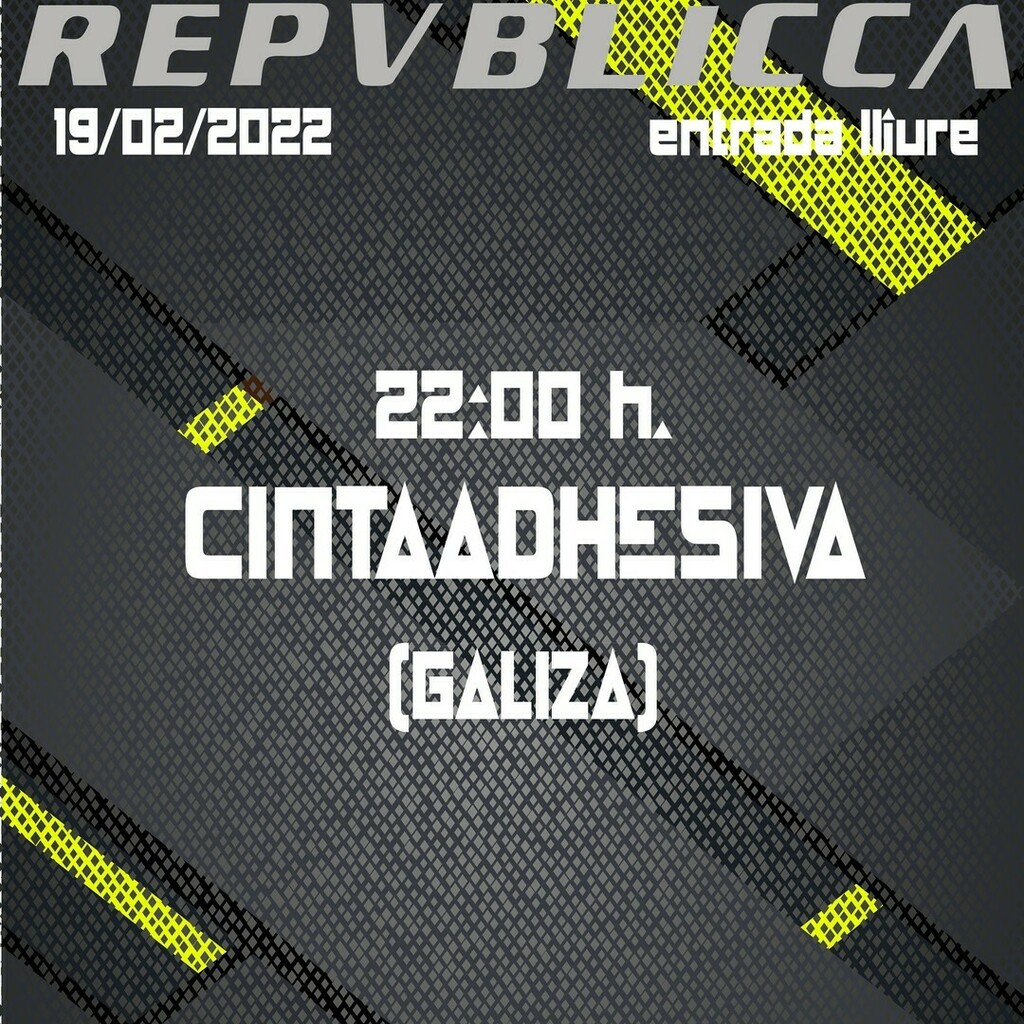 REPVBLICCA

19/02/2022

entrada lliure

22:00 h.

CINTAADHESIVA

(GALIZA)